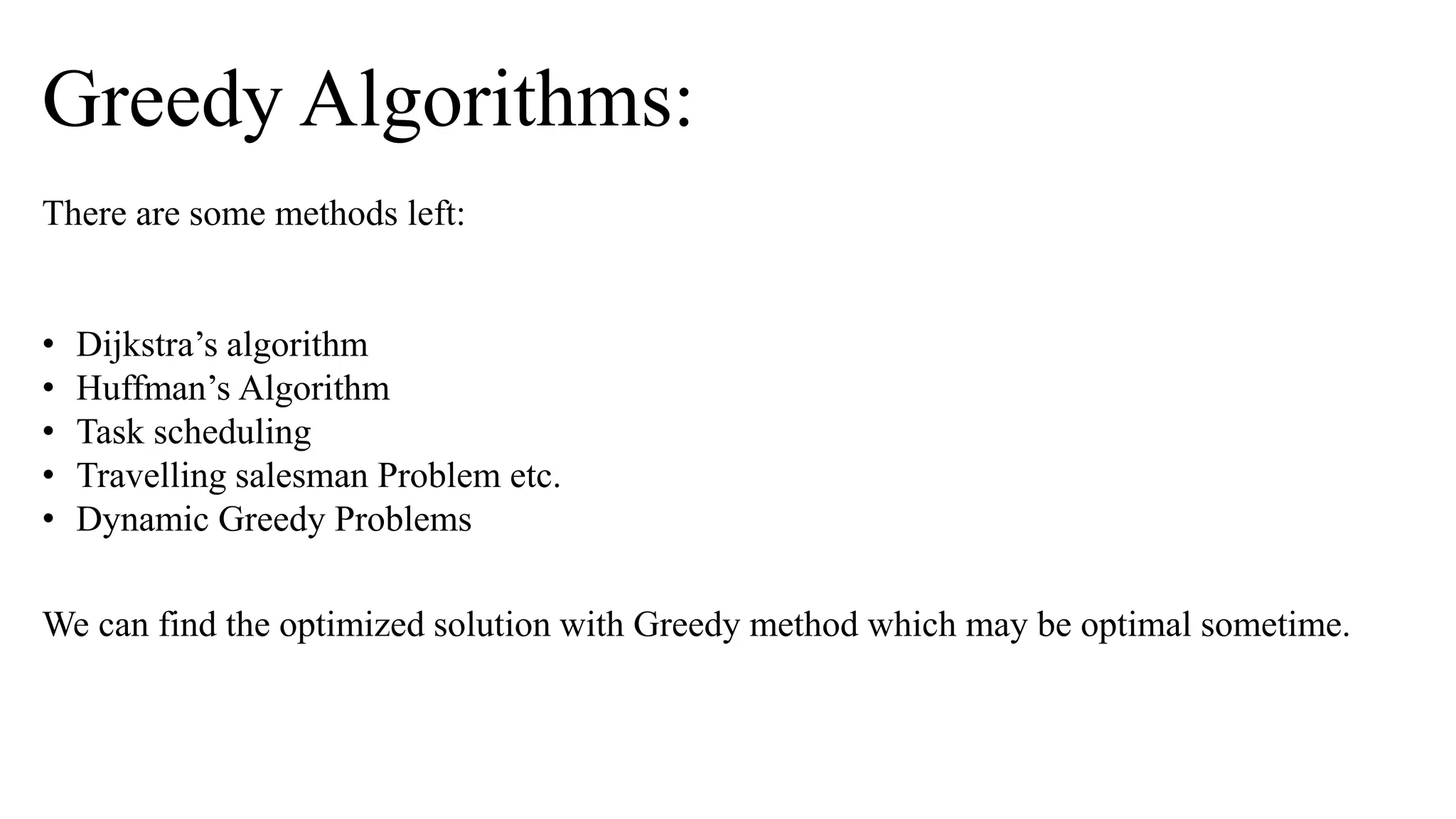 Greedy Algorithms:

There are some methods left:

• Dijkstra’s algorithm
• Huffman’s Algorithm
• Task scheduling
• Travelling salesman Problem etc.
• Dynamic Greedy Problems

We can find the optimized solution with Greedy method which may be optimal sometime.